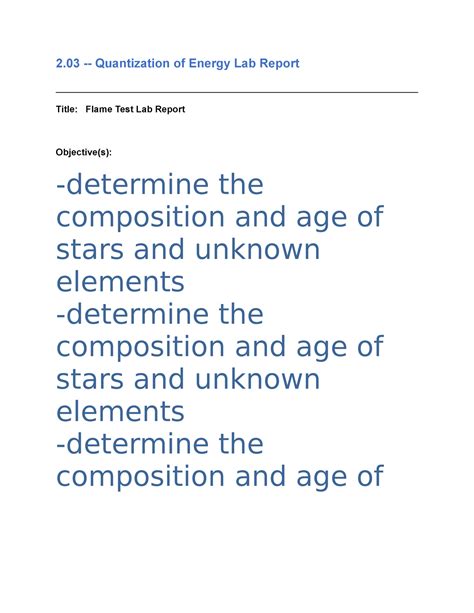 2.03 -- Quantization of Energy Lab Report

Title: Flame Test Lab Report

Objective(s):

-determine the composition and age of stars and unknown elements

-determine the composition and age of stars and unknown elements

-determine the composition and age of